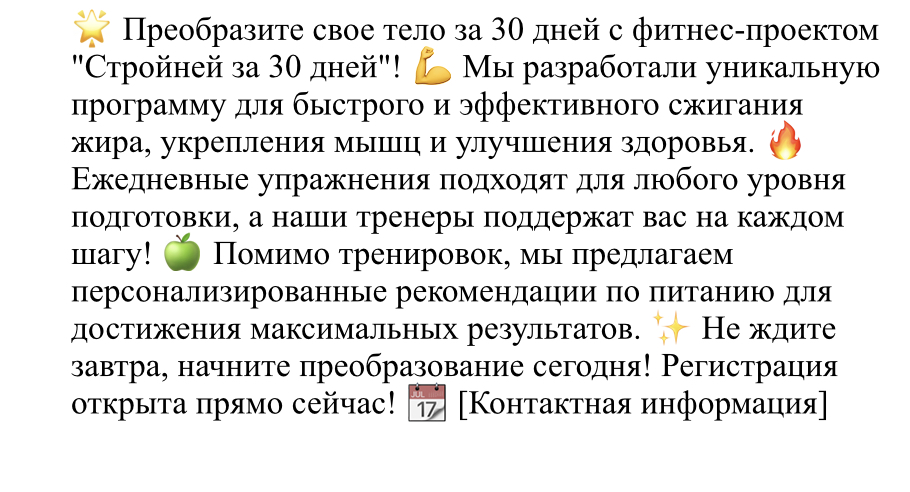 🌟 Преобразите свое тело за 30 дней с фитнес-проектом "Стройней за 30 дней"! 💪 Мы разработали уникальную программу для быстрого и эффективного сжигания жира, укрепления мышц и улучшения здоровья. 🔥 Ежедневные упражнения подходят для любого уровня подготовки, а наши тренеры поддержат вас на каждом шагу! 🍏 Помимо тренировок, мы предлагаем персонализированные рекомендации по питанию для достижения максимальных результатов. ✨ Не ждите завтра, начните преобразование сегодня! Регистрация открыта прямо сейчас! 📅 [Контактная информация]